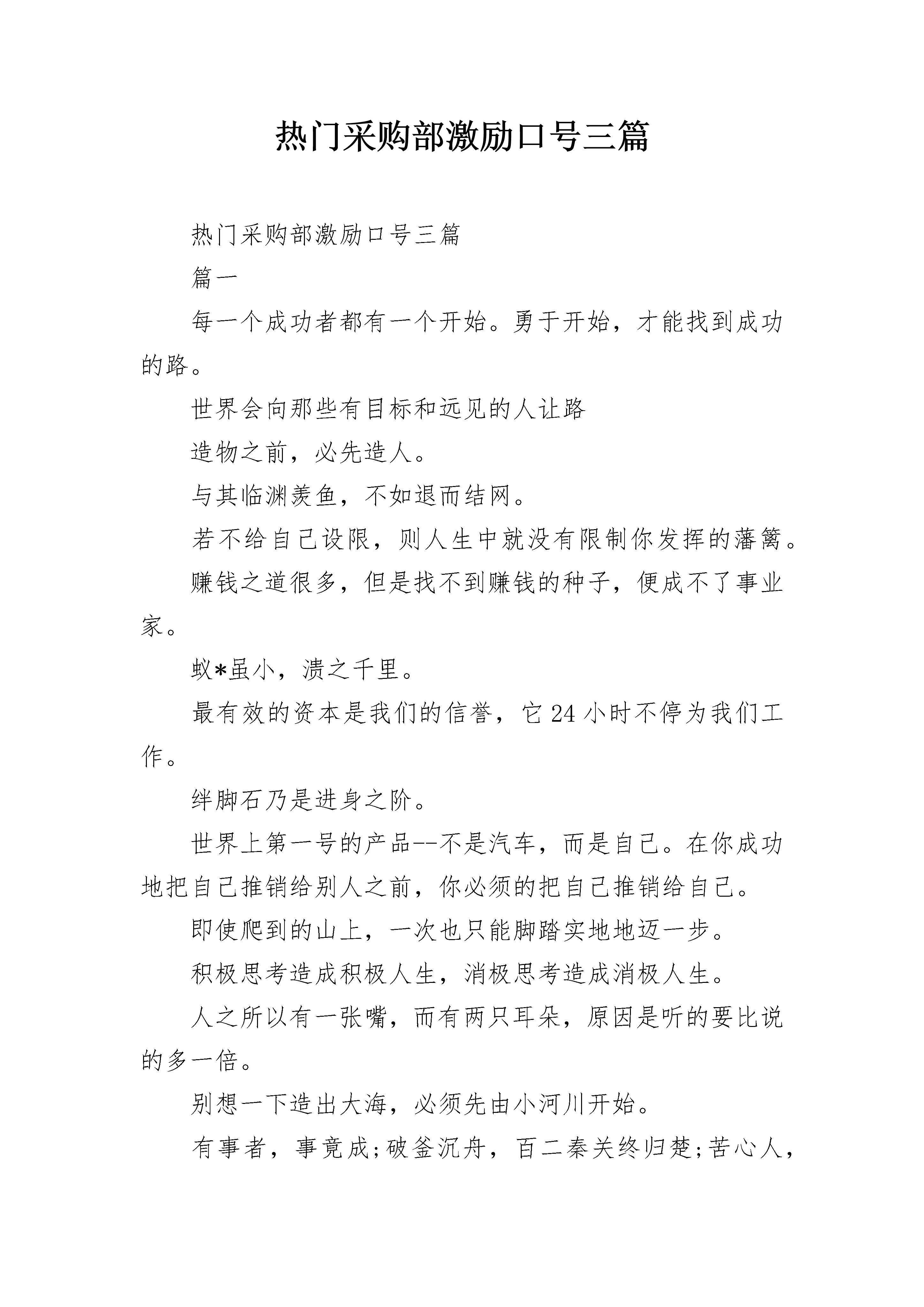 热门采购部激励口号三篇

热门采购部激励口号三篇

篇一

每一个成功者都有一个开始。勇于开始，才能找到成功的路。

世界会向那些有目标和远见的人让路

造物之前，必先造人。

与其临渊羡鱼，不如退而结网。

若不给自己设限，则人生中就没有限制你发挥的藩篱。

赚钱之道很多，但是找不到赚钱的种子，便成不了事业家。

蚁*虽小，溃之千里。

最有效的资本是我们的信誉，它24小时不停为我们工作。

绊脚石乃是进身之阶。

世界上第一号的产品--不是汽车，而是自己。在你成功地把自己推销给别人之前，你必须的把自己推销给自己。

即使爬到的山上，一次也只能脚踏实地地迈一步。

积极思考造成积极人生，消极思考造成消极人生。

人之所以有一张嘴，而有两只耳朵，原因是听的要比说的多一倍。

别想一下造出大海，必须先由小河川开始。

有事者，事竟成;破釜沉舟，百二秦关终归楚;苦心人，